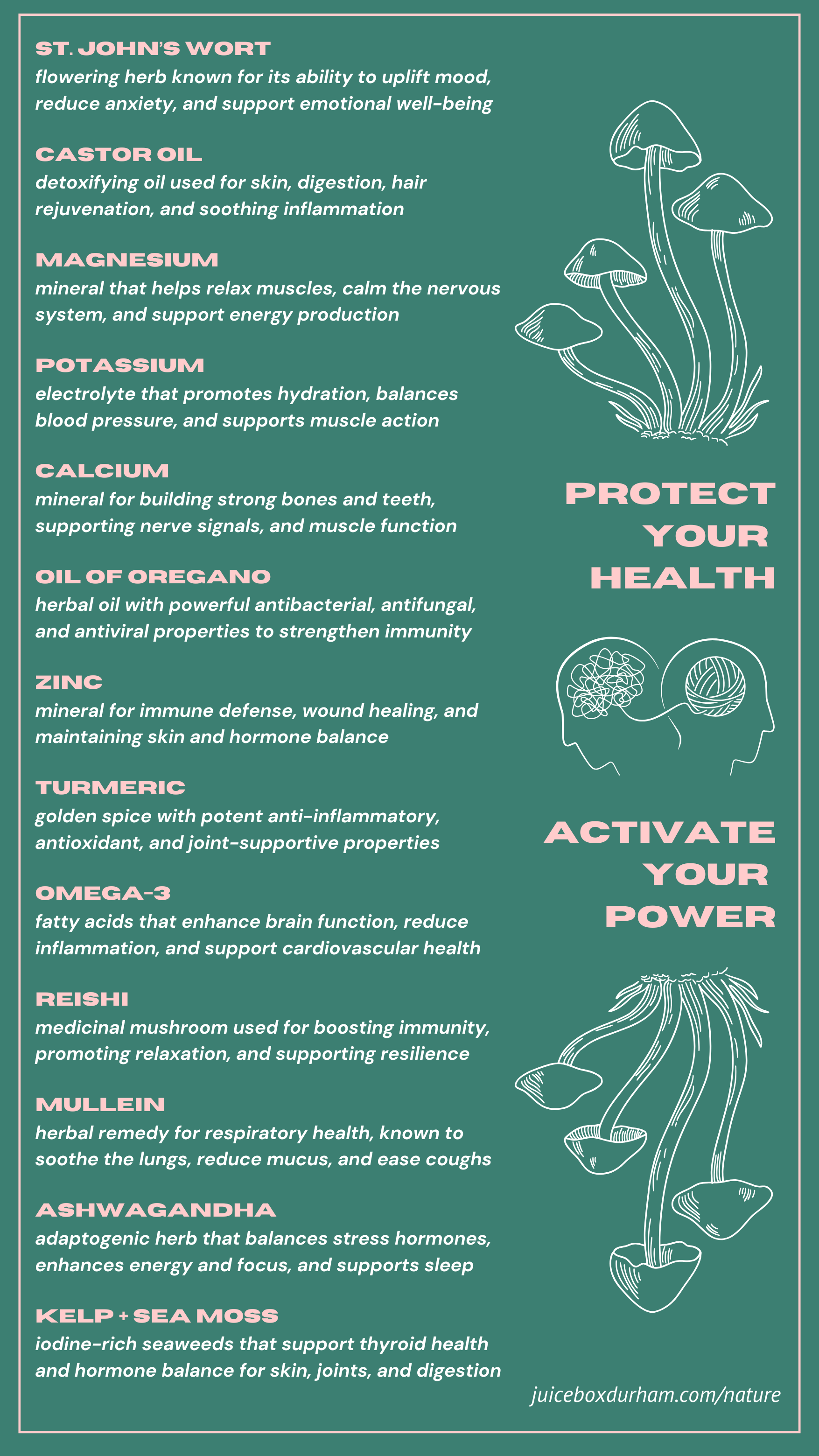 ST. JOHN'S WORT
flowering herb known for its ability to uplift mood, reduce anxiety, and support emotional well-being

CASTOR OIL
detoxifying oil used for skin, digestion, hair rejuvenation, and soothing inflammation

MAGNESIUM
mineral that helps relax muscles, calm the nervous system, and support energy production

POTASSIUM
electrolyte that promotes hydration, balances blood pressure, and supports muscle action

CALCIUM
mineral for building strong bones and teeth, supporting nerve signals, and muscle function

OIL OF OREGANO
herbal oil with powerful antibacterial, antifungal, and antiviral properties to strengthen immunity

ZINC
mineral for immune defense, wound healing, and maintaining skin and hormone balance

TURMERIC
golden spice with potent anti-inflammatory, antioxidant, and joint-supportive properties

OMEGA-3
fatty acids that enhance brain function, reduce inflammation, and support cardiovascular health

REISHI
medicinal mushroom used for boosting immunity, promoting relaxation, and supporting resilience

MULLEIN
herbal remedy for respiratory health, known to soothe the lungs, reduce mucus, and ease coughs

ASHWAGANDHA
adaptogenic herb that balances stress hormones, enhances energy and focus, and supports sleep

KELP + SEA MOSS
iodine-rich seaweeds that support thyroid health and hormone balance for skin, joints, and digestion

PROTECT YOUR HEALTH

ACTIVATE YOUR POWER

juiceboxdurham.com/nature